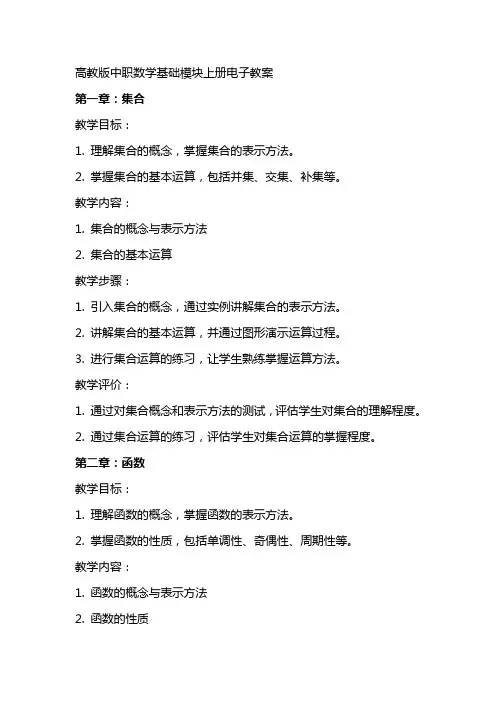 高教版中职数学基础模块上册电子教案

第一章：集合

教学目标：

1. 理解集合的概念，掌握集合的表示方法。

2. 掌握集合的基本运算，包括并集、交集、补集等。

教学内容：

1. 集合的概念与表示方法

2. 集合的基本运算

教学步骤：

1. 引入集合的概念，通过实例讲解集合的表示方法。

2. 讲解集合的基本运算，并通过图形演示运算过程。

3. 进行集合运算的练习，让学生熟练掌握运算方法。

教学评价：

1. 通过对集合概念和表示方法的测试，评估学生对集合的理解程度。

2. 通过集合运算的练习，评估学生对集合运算的掌握程度。

第二章：函数

教学目标：

1. 理解函数的概念，掌握函数的表示方法。

2. 掌握函数的性质，包括单调性、奇偶性、周期性等。

教学内容：

1. 函数的概念与表示方法

2. 函数的性质